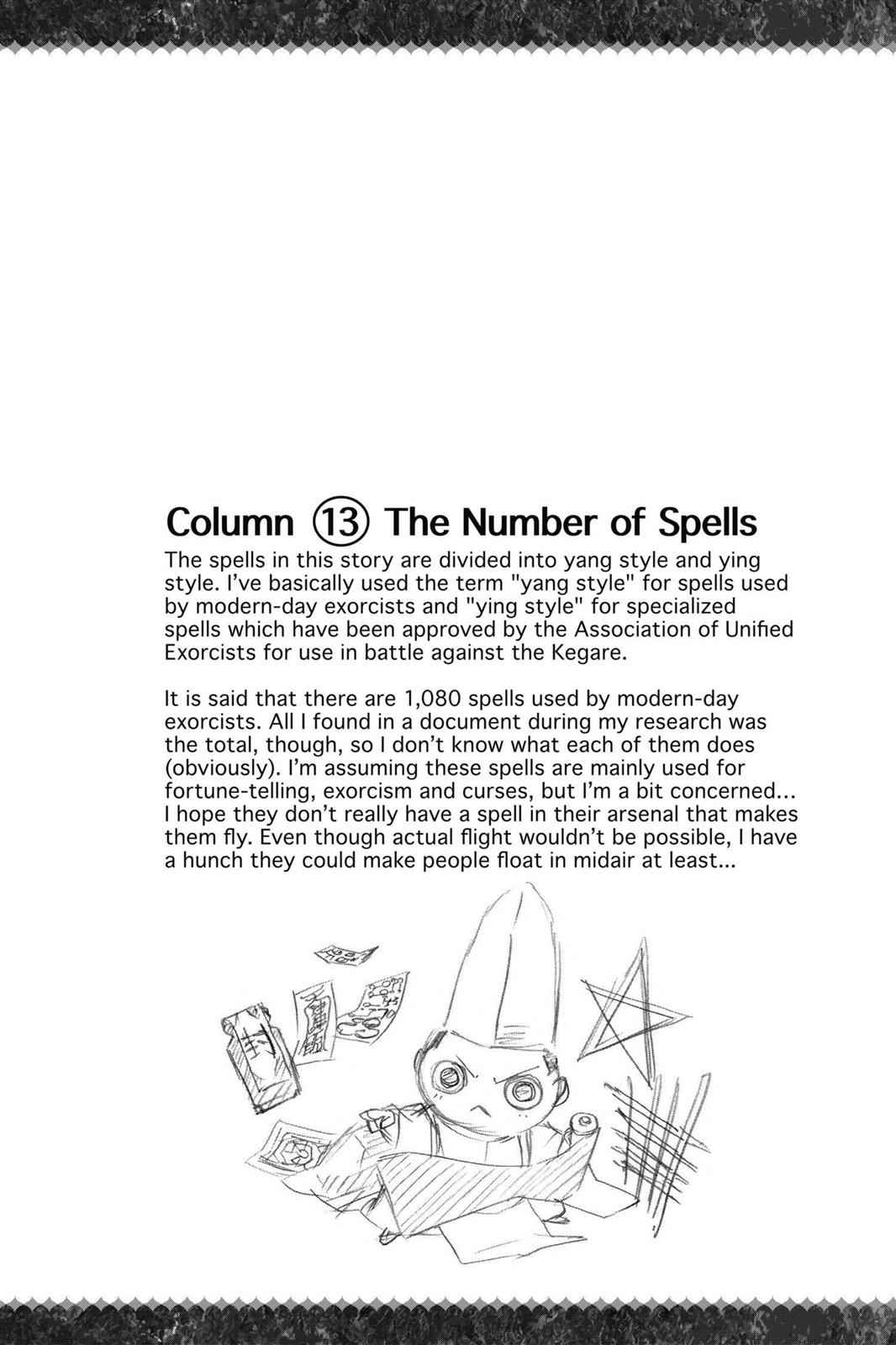 Column ⑬ The Number of Spells

The spells in this story are divided into yang style and ying style. I've basically used the term "yang style" for spells used by modern-day exorcists and "ying style" for specialized spells which have been approved by the Association of Unified Exorcists for use in battle against the Kegare.

It is said that there are 1,080 spells used by modern-day exorcists. All I found in a document during my research was the total, though, so I don't know what each of them does (obviously). I'm assuming these spells are mainly used for fortune-telling, exorcism and curses, but I'm a bit concerned... I hope they don't really have a spell in their arsenal that makes them fly. Even though actual flight wouldn't be possible, I have a hunch they could make people float in midair at least...